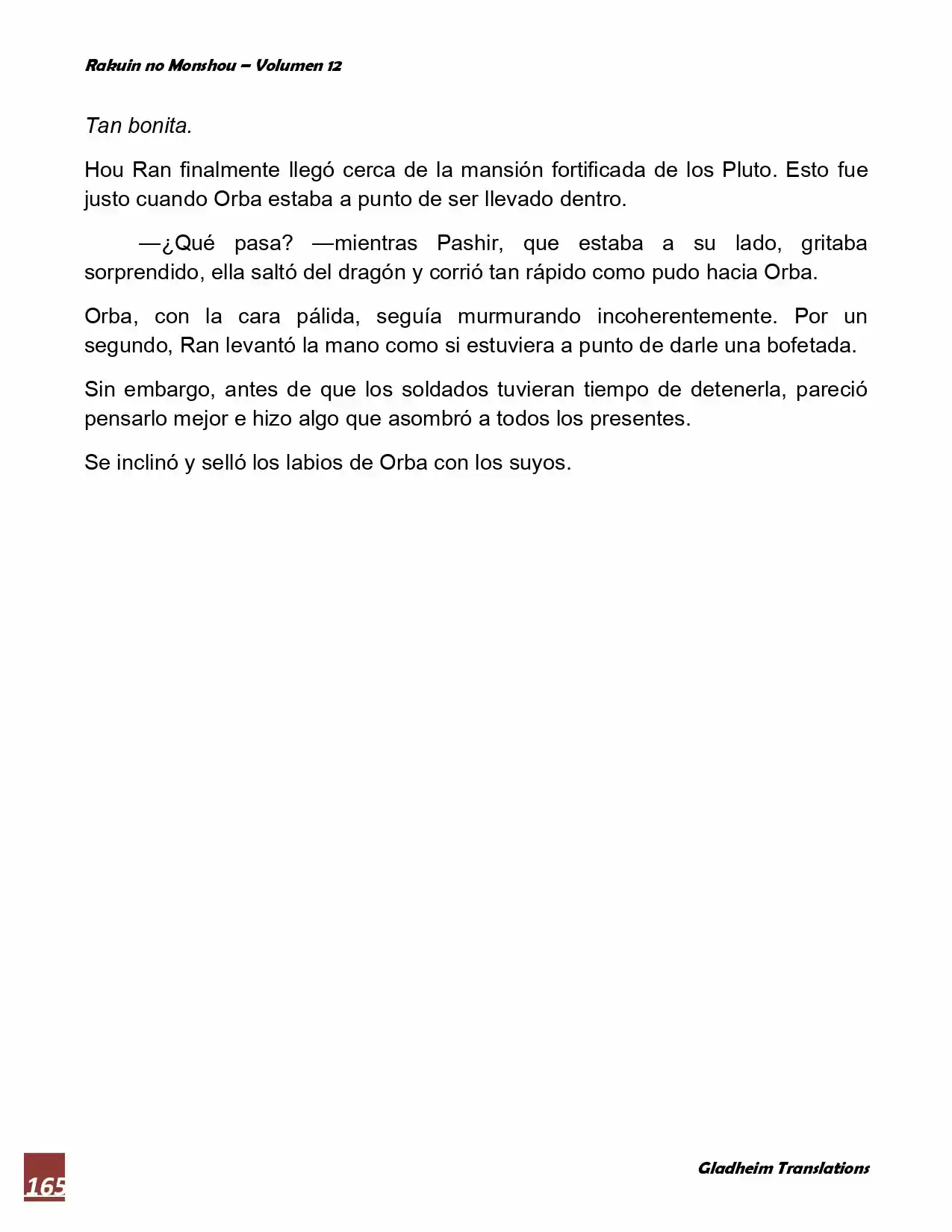 Rakuin no Monshou – Volumen 12

Tan bonita.

Hou Ran finalmente llegó cerca de la mansión fortificada de los Pluto. Esto fue justo cuando Orba estaba a punto de ser llevado dentro.

—¿Qué pasa? —mientras Pashir, que estaba a su lado, gritaba sorprendido, ella saltó del dragón y corrió tan rápido como pudo hacia Orba.

Orba, con la cara pálida, seguía murmurando incoherentemente. Por un segundo, Ran levantó la mano como si estuviera a punto de darle una bofetada.

Sin embargo, antes de que los soldados tuvieran tiempo de detenerla, pareció pensarlo mejor e hizo algo que asombró a todos los presentes.

Se inclinó y selló los labios de Orba con los suyos.

165

Gladheim Translations